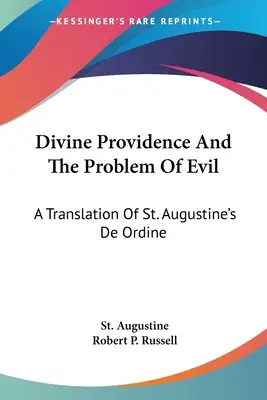 —KESSINGER'S RARE REPRINTS—

Divine Providence And The Problem Of Evil

A Translation Of St. Augustine's De Ordine

St. Augustine
Robert P. Russell